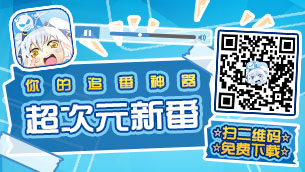 你的追番神器
超次元新番
☆扫二维码☆
☆免费下载☆